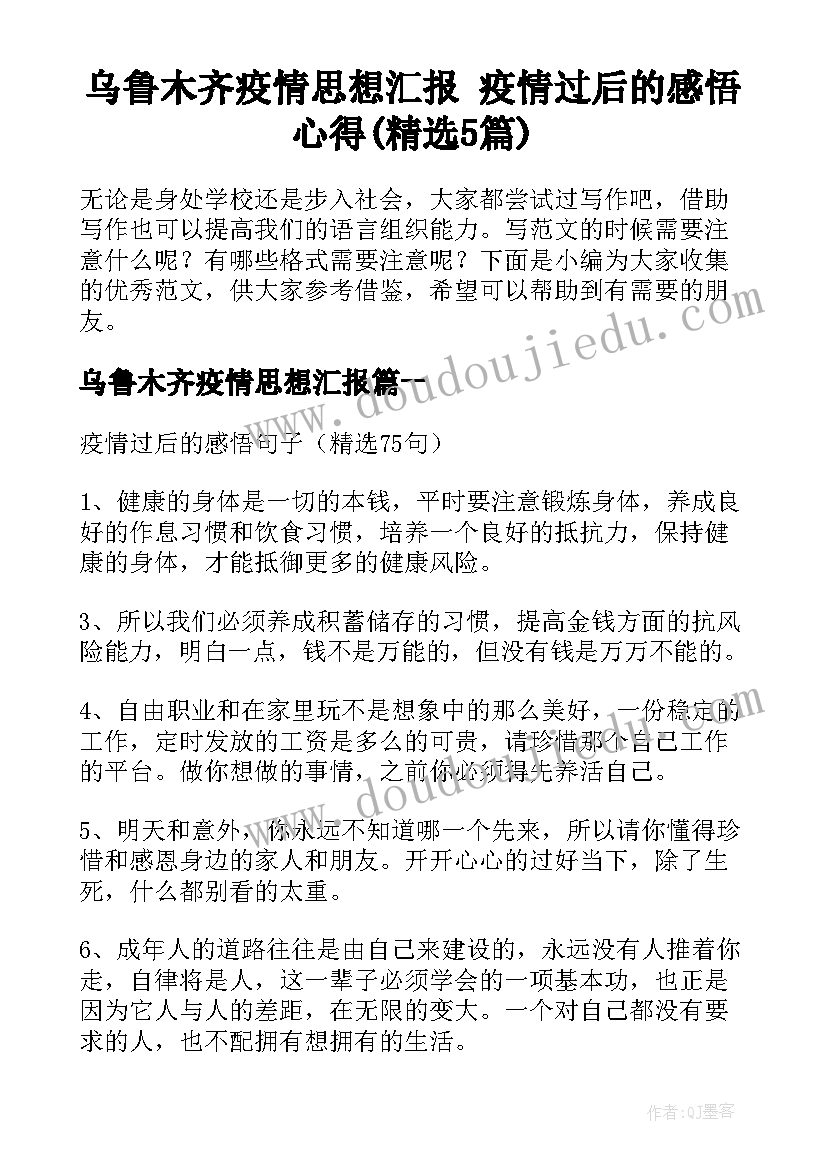 乌鲁木齐疫情思想汇报 疫情过后的感悟心得(精选5篇)

无论是身处学校还是步入社会，大家都尝试过写作吧，借助写作也可以提高我们的语言组织能力。写范文的时候需要注意什么呢？有哪些格式需要注意呢？下面是小编为大家收集的优秀范文，供大家参考借鉴，希望可以帮助到有需要的朋友。

乌鲁木齐疫情思想汇报篇一

疫情过后的感悟句子（精选75句）

1、健康的身体是一切的本钱，平时要注意锻炼身体，养成良好的作息习惯和饮食习惯，培养一个良好的抵抗力，保持健康的身体，才能抵御更多的健康风险。

3、所以我们必须养成积蓄储存的习惯，提高金钱方面的抗风险能力，明白一点，钱不是万能的，但没有钱是万万不能的。

4、自由职业和在家里玩不是想象中的那么美好，一份稳定的工作，定时发放的工资是多么的可贵，请珍惜那个自己工作的平台。做你想做的事情，之前你必须得先养活自己。

5、明天和意外，你永远不知道哪一个先来，所以请你懂得珍惜和感恩身边的家人和朋友。开开心心的过好当下，除了生死，什么都别看的太重。

6、成年人的道路往往是由自己来建设的，永远没有人推着你走，自律将是人，这一辈子必须学会的一项基本功，也正是因为它人与人的差距，在无限的变大。一个对自己都没有要求的人，也不配拥有想拥有的生活。

www.doudoujiedu.com

www.doudoujiedu.com

作者:QJ墨客